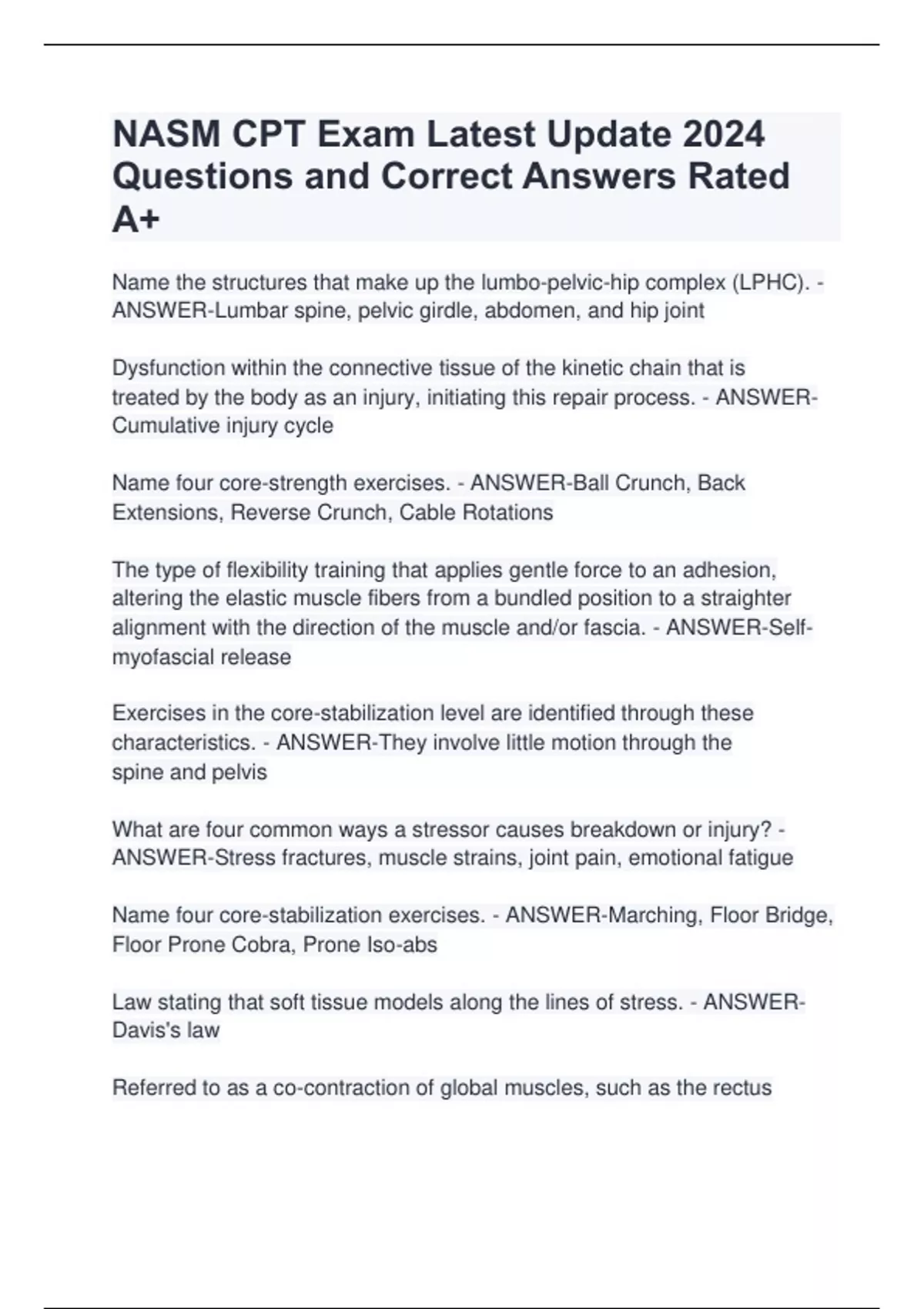 NASM CPT Exam Latest Update 2024 Questions and Correct Answers Rated A+

Name the structures that make up the lumbo-pelvic-hip complex (LPHC). - ANSWER-Lumbar spine, pelvic girdle, abdomen, and hip joint

Dysfunction within the connective tissue of the kinetic chain that is treated by the body as an injury, initiating this repair process. - ANSWER-Cumulative injury cycle

Name four core-strength exercises. - ANSWER-Ball Crunch, Back Extensions, Reverse Crunch, Cable Rotations

The type of flexibility training that applies gentle force to an adhesion, altering the elastic muscle fibers from a bundled position to a straighter alignment with the direction of the muscle and/or fascia. - ANSWER-Self-myofascial release

Exercises in the core-stabilization level are identified through these characteristics. - ANSWER-They involve little motion through the spine and pelvis

What are four common ways a stressor causes breakdown or injury? - ANSWER-Stress fractures, muscle strains, joint pain, emotional fatigue

Name four core-stabilization exercises. - ANSWER-Marching, Floor Bridge, Floor Prone Cobra, Prone Iso-abs

Law stating that soft tissue models along the lines of stress. - ANSWER-Davis's law

Referred to as a co-contraction of global muscles, such as the rectus